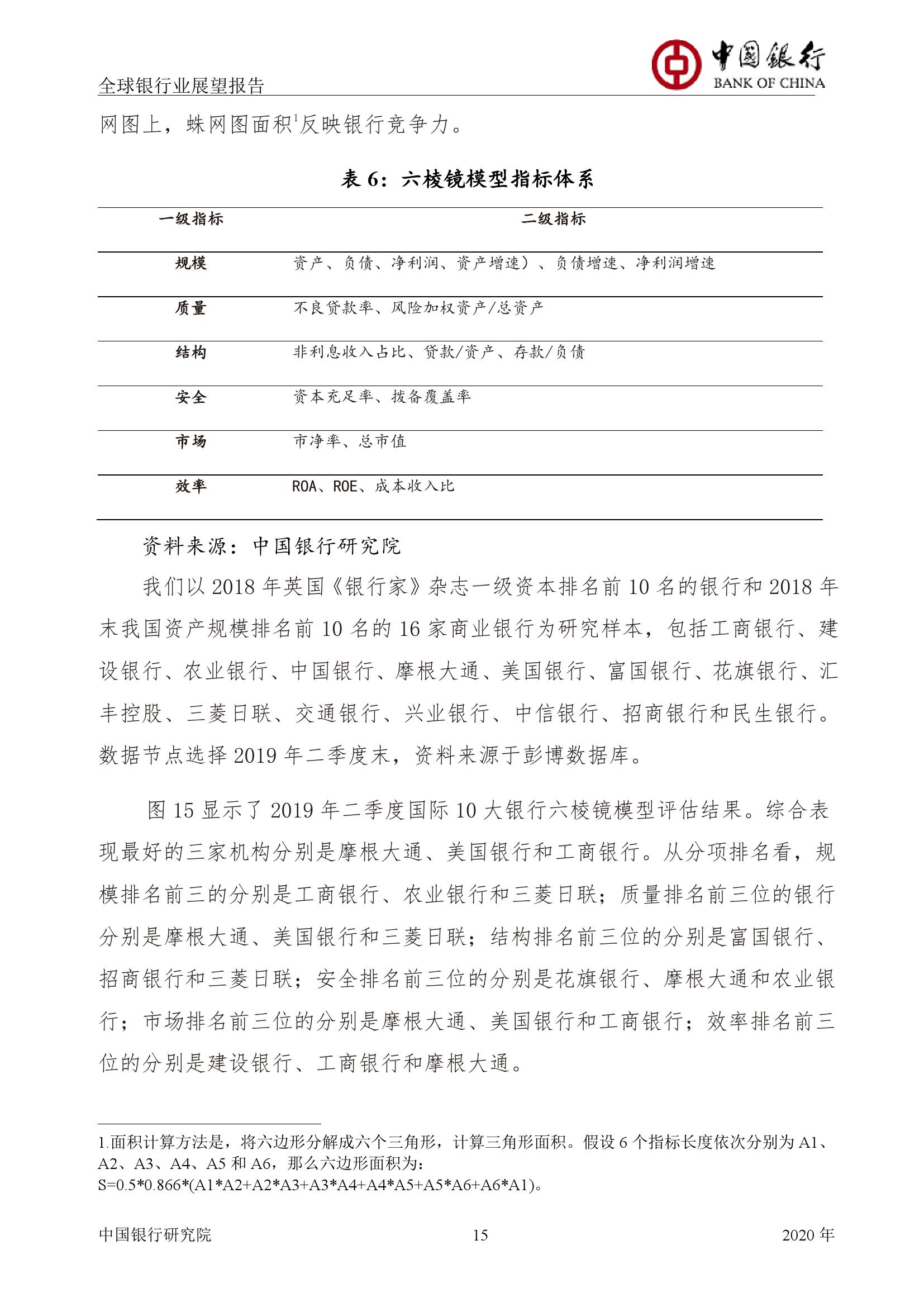 全球银行业展望报告

中国银行
BANK OF CHINA

网图上，蛛网图面积$^1$反映银行竞争力。

表 6：六棱镜模型指标体系

| 一级指标 | 二级指标 |
|---|---|
| 规模 | 资产、负债、净利润、资产增速）、负债增速、净利润增速 |
| 质量 | 不良贷款率、风险加权资产/总资产 |
| 结构 | 非利息收入占比、贷款/资产、存款/负债 |
| 安全 | 资本充足率、拨备覆盖率 |
| 市场 | 市净率、总市值 |
| 效率 | ROA、ROE、成本收入比 |

资料来源：中国银行研究院

我们以 2018 年英国《银行家》杂志一级资本排名前 10 名的银行和 2018 年末我国资产规模排名前 10 名的 16 家商业银行为研究样本，包括工商银行、建设银行、农业银行、中国银行、摩根大通、美国银行、富国银行、花旗银行、汇丰控股、三菱日联、交通银行、兴业银行、中信银行、招商银行和民生银行。数据节点选择 2019 年二季度末，资料来源于彭博数据库。

图 15 显示了 2019 年二季度国际 10 大银行六棱镜模型评估结果。综合表现最好的三家机构分别是摩根大通、美国银行和工商银行。从分项排名看，规模排名前三的分别是工商银行、农业银行和三菱日联；质量排名前三位的银行分别是摩根大通、美国银行和三菱日联；结构排名前三位的分别是富国银行、招商银行和三菱日联；安全排名前三位的分别是花旗银行、摩根大通和农业银行；市场排名前三位的分别是摩根大通、美国银行和工商银行；效率排名前三位的分别是建设银行、工商银行和摩根大通。

1.面积计算方法是，将六边形分解成六个三角形，计算三角形面积。假设 6 个指标长度依次分别为 A1、A2、A3、A4、A5 和 A6，那么六边形面积为：
S=0.5*0.866*(A1*A2+A2*A3+A3*A4+A4*A5+A5*A6+A6*A1)。

中国银行研究院　15　2020 年